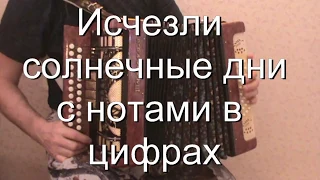 Исчезли солнечные дни с нотами в цифрах